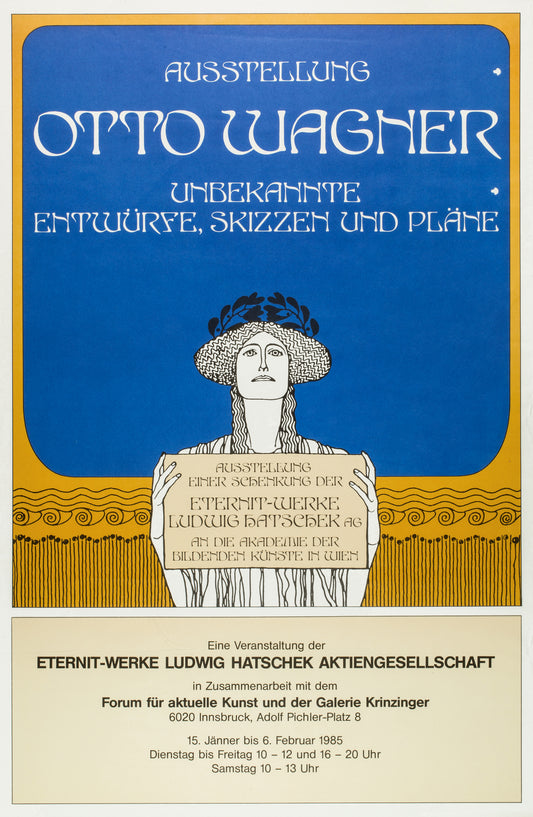 AUSSTELLUNG

OTTO WAGNER

UNBEKANNTE
ENTWÜRFE, SKIZZEN UND PLÄNE

AUSSTELLUNG
EINER SCHENKUNG DER
ETERNIT-WERKE
LUDWIG HATSCHEK AG
AN DIE AKADEMIE DER
BILDENDEN KÜNSTE IN WIEN

Eine Veranstaltung der
ETERNIT-WERKE LUDWIG HATSCHEK AKTIENGESELLSCHAFT
in Zusammenarbeit mit dem
Forum für aktuelle Kunst und der Galerie Krinzinger
6020 Innsbruck, Adolf Pichler-Platz 8

15. Jänner bis 6. Februar 1985
Dienstag bis Freitag 10 – 12 und 16 – 20 Uhr
Samstag 10 – 13 Uhr